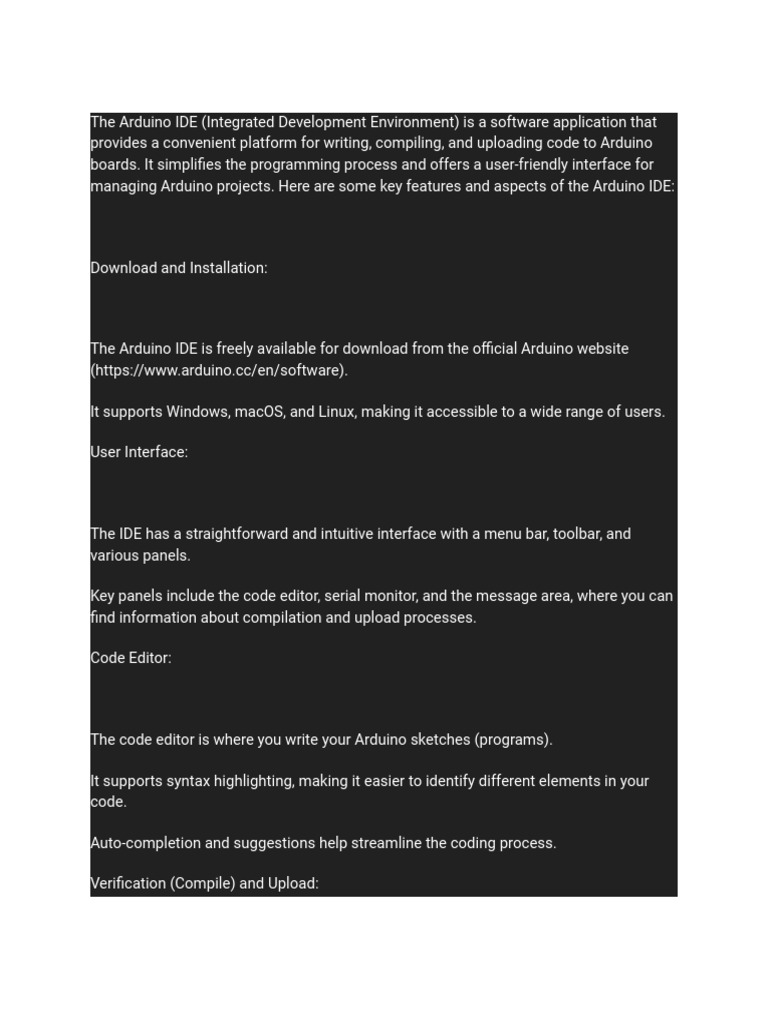 The Arduino IDE (Integrated Development Environment) is a software application that provides a convenient platform for writing, compiling, and uploading code to Arduino boards. It simplifies the programming process and offers a user-friendly interface for managing Arduino projects. Here are some key features and aspects of the Arduino IDE:

Download and Installation:

The Arduino IDE is freely available for download from the official Arduino website (https://www.arduino.cc/en/software).

It supports Windows, macOS, and Linux, making it accessible to a wide range of users.

User Interface:

The IDE has a straightforward and intuitive interface with a menu bar, toolbar, and various panels.

Key panels include the code editor, serial monitor, and the message area, where you can find information about compilation and upload processes.

Code Editor:

The code editor is where you write your Arduino sketches (programs).

It supports syntax highlighting, making it easier to identify different elements in your code.

Auto-completion and suggestions help streamline the coding process.

Verification (Compile) and Upload: